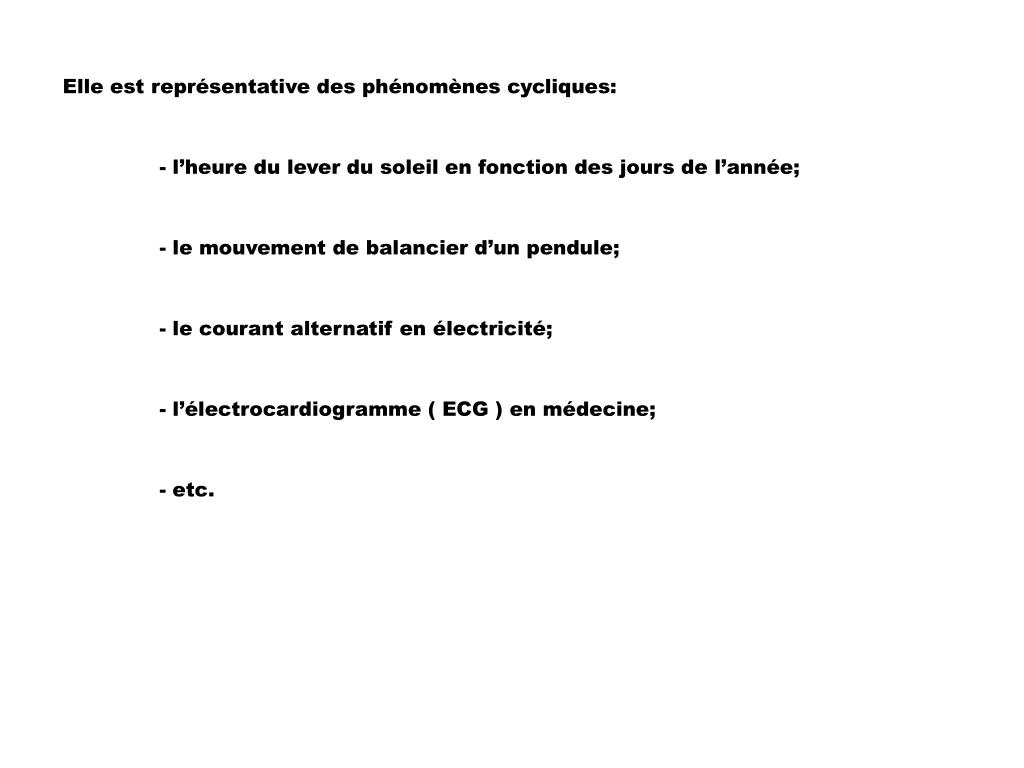 Elle est représentative des phénomènes cycliques:

- l’heure du lever du soleil en fonction des jours de l’année;

- le mouvement de balancier d’un pendule;

- le courant alternatif en électricité;

- l’électrocardiogramme ( ECG ) en médecine;

- etc.